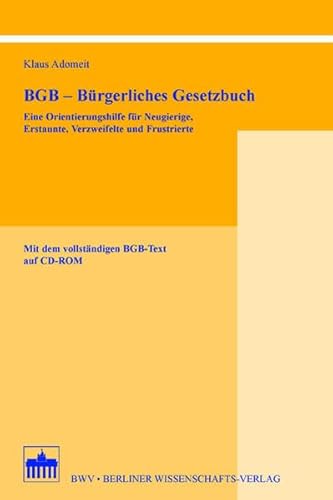 Klaus Adomeit

BGB – Bürgerliches Gesetzbuch

Eine Orientierungshilfe für Neugierige, Erstaunte, Verzweifelte und Frustrierte

Mit dem vollständigen BGB-Text auf CD-ROM

BWV • BERLINER WISSENSCHAFTS-VERLAG